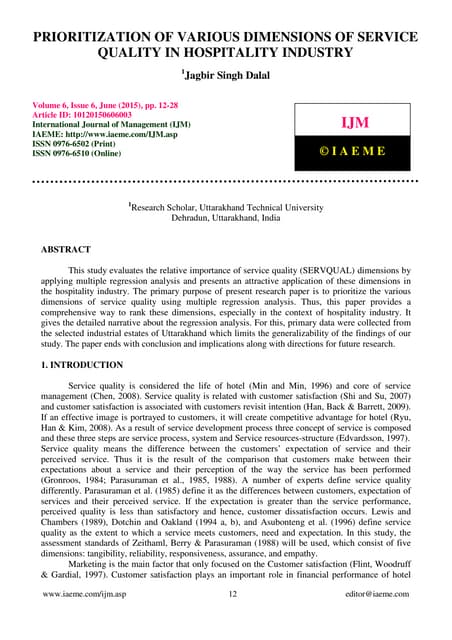 PRIORITIZATION OF VARIOUS DIMENSIONS OF SERVICE QUALITY IN HOSPITALITY INDUSTRY

$^1$Jagbir Singh Dalal

Volume 6, Issue 6, June (2015), pp. 12-28
Article ID: 10120150606003
International Journal of Management (IJM)
IAEME: http://www.iaeme.com/IJM.asp
ISSN 0976-6502 (Print)
ISSN 0976-6510 (Online)

IJM

© I A E M E

$^1$Research Scholar, Uttarakhand Technical University
Dehradun, Uttarakhand, India

ABSTRACT

This study evaluates the relative importance of service quality (SERVQUAL) dimensions by applying multiple regression analysis and presents an attractive application of these dimensions in the hospitality industry. The primary purpose of present research paper is to prioritize the various dimensions of service quality using multiple regression analysis. Thus, this paper provides a comprehensive way to rank these dimensions, especially in the context of hospitality industry. It gives the detailed narrative about the regression analysis. For this, primary data were collected from the selected industrial estates of Uttarakhand which limits the generalizability of the findings of our study. The paper ends with conclusion and implications along with directions for future research.

1. INTRODUCTION

Service quality is considered the life of hotel (Min and Min, 1996) and core of service management (Chen, 2008). Service quality is related with customer satisfaction (Shi and Su, 2007) and customer satisfaction is associated with customers revisit intention (Han, Back & Barrett, 2009). If an effective image is portrayed to customers, it will create competitive advantage for hotel (Ryu, Han & Kim, 2008). As a result of service development process three concept of service is composed and these three steps are service process, system and Service resources-structure (Edvardsson, 1997). Service quality means the difference between the customers' expectation of service and their perceived service. Thus it is the result of the comparison that customers make between their expectations about a service and their perception of the way the service has been performed (Gronroos, 1984; Parasuraman et al., 1985, 1988). A number of experts define service quality differently. Parasuraman et al. (1985) define it as the differences between customers, expectation of services and their perceived service. If the expectation is greater than the service performance, perceived quality is less than satisfactory and hence, customer dissatisfaction occurs. Lewis and Chambers (1989), Dotchin and Oakland (1994 a, b), and Asubonteng et al. (1996) define service quality as the extent to which a service meets customers, need and expectation. In this study, the assessment standards of Zeithaml, Berry & Parasuraman (1988) will be used, which consist of five dimensions: tangibility, reliability, responsiveness, assurance, and empathy.

Marketing is the main factor that only focused on the Customer satisfaction (Flint, Woodruff & Gardial, 1997). Customer satisfaction plays an important role in financial performance of hotel

www.iaeme.com/ijm.asp 12 editor@iaeme.com